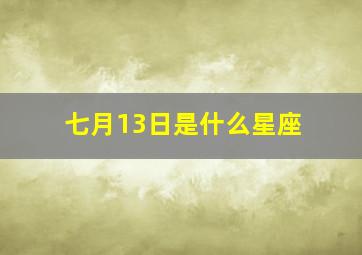 七月13日是什么星座